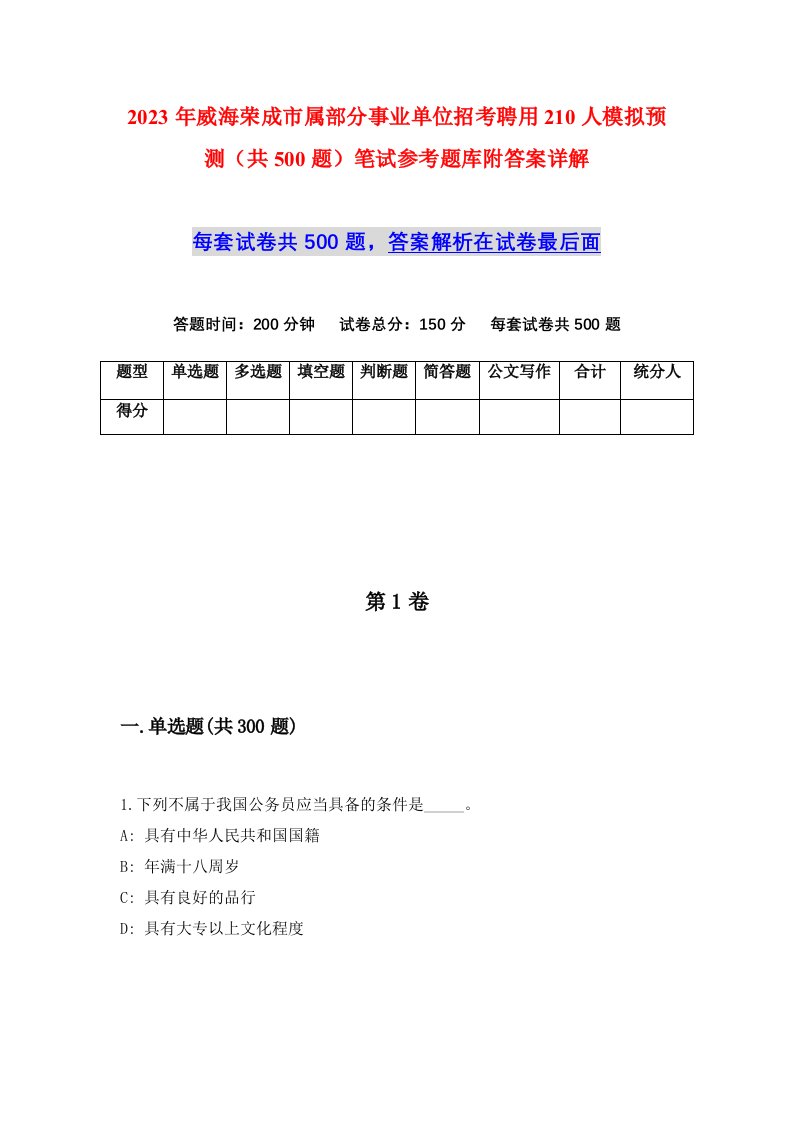 2023年威海荣成市属部分事业单位招考聘用210人模拟预测（共500题）笔试参考题库附答案详解

每套试卷共500题，答案解析在试卷最后面

答题时间：200分钟　试卷总分：150分　每套试卷共500题

| 题型 | 单选题 | 多选题 | 填空题 | 判断题 | 简答题 | 公文写作 | 合计 | 统分人 |
|---|---|---|---|---|---|---|---|---|
| 得分 | | | | | | | | |

第1卷

一.单选题(共300题)

1.下列不属于我国公务员应当具备的条件是_____。
A: 具有中华人民共和国国籍
B: 年满十八周岁
C: 具有良好的品行
D: 具有大专以上文化程度